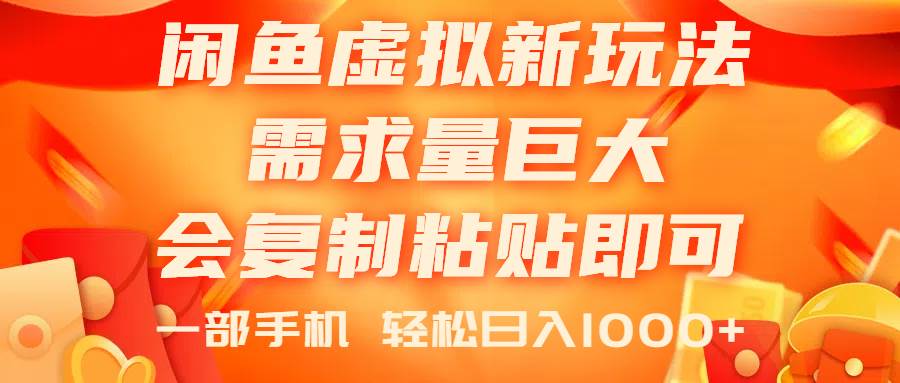 闲鱼虚拟新玩法
需求量巨大
会复制粘贴即可
一部手机 轻松日入1000+